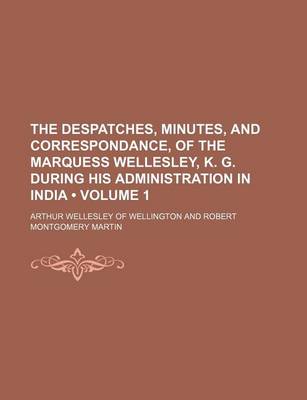 THE DESPATCHES, MINUTES, AND CORRESPONDANCE, OF THE MARQUESS WELLESLEY, K. G. DURING HIS ADMINISTRATION IN INDIA • VOLUME 1

ARTHUR WELLESLEY OF WELLINGTON AND ROBERT MONTGOMERY MARTIN